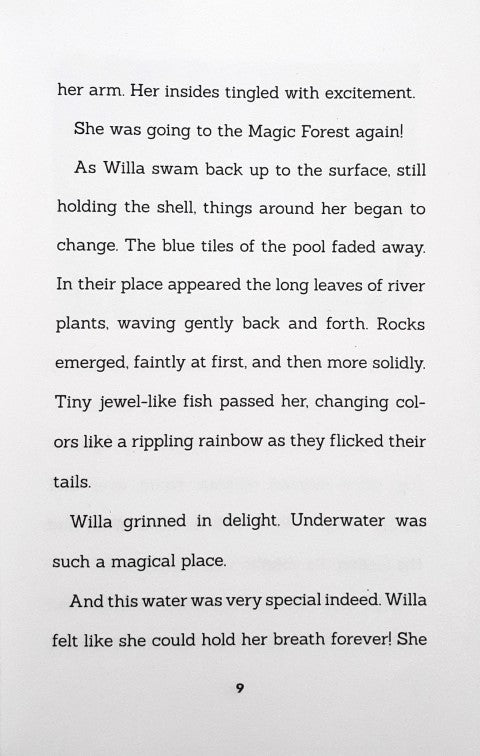 her arm. Her insides tingled with excitement.

She was going to the Magic Forest again!

As Willa swam back up to the surface, still holding the shell, things around her began to change. The blue tiles of the pool faded away. In their place appeared the long leaves of river plants, waving gently back and forth. Rocks emerged, faintly at first, and then more solidly. Tiny jewel-like fish passed her, changing colors like a rippling rainbow as they flicked their tails.

Willa grinned in delight. Underwater was such a magical place.

And this water was very special indeed. Willa felt like she could hold her breath forever! She

9